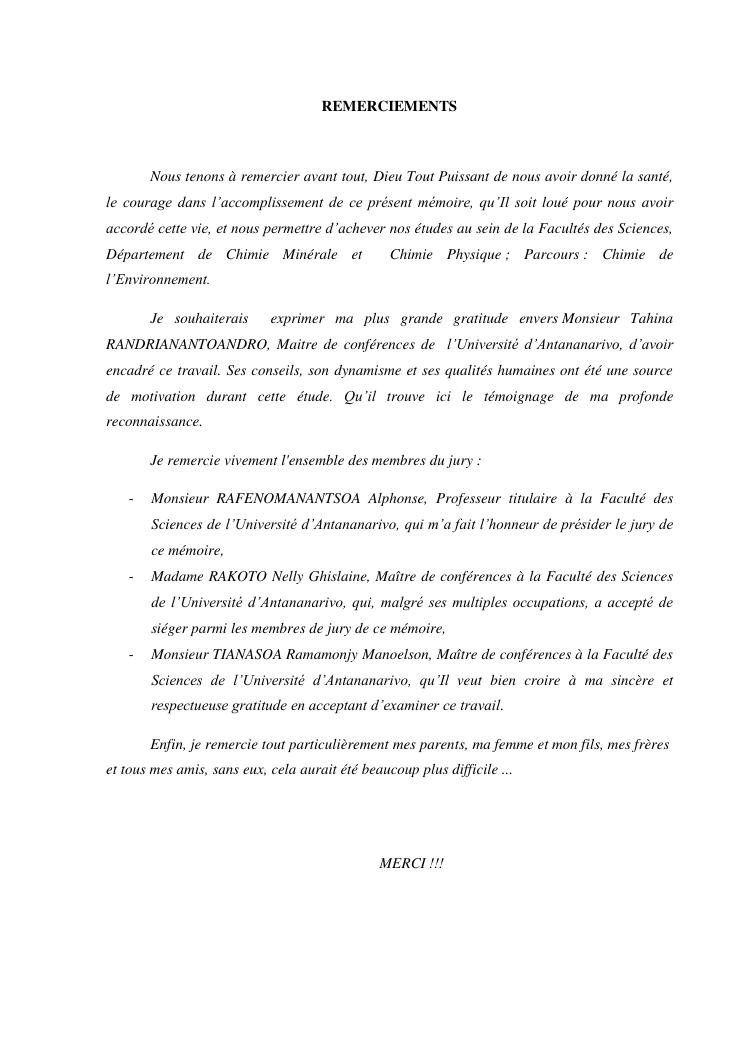 REMERCIEMENTS

Nous tenons à remercier avant tout, Dieu Tout Puissant de nous avoir donné la santé, le courage dans l'accomplissement de ce présent mémoire, qu'Il soit loué pour nous avoir accordé cette vie, et nous permettre d'achever nos études au sein de la Facultés des Sciences, Département de Chimie Minérale et Chimie Physique ; Parcours : Chimie de l'Environnement.

Je souhaiterais exprimer ma plus grande gratitude envers Monsieur Tahina RANDRIANANTOANDRO, Maitre de conférences de l'Université d'Antananarivo, d'avoir encadré ce travail. Ses conseils, son dynamisme et ses qualités humaines ont été une source de motivation durant cette étude. Qu'il trouve ici le témoignage de ma profonde reconnaissance.

Je remercie vivement l'ensemble des membres du jury :

- Monsieur RAFENOMANANTSOA Alphonse, Professeur titulaire à la Faculté des Sciences de l'Université d'Antananarivo, qui m'a fait l'honneur de présider le jury de ce mémoire,
- Madame RAKOTO Nelly Ghislaine, Maître de conférences à la Faculté des Sciences de l'Université d'Antananarivo, qui, malgré ses multiples occupations, a accepté de siéger parmi les membres de jury de ce mémoire,
- Monsieur TIANASOA Ramamonjy Manoelson, Maître de conférences à la Faculté des Sciences de l'Université d'Antananarivo, qu'Il veut bien croire à ma sincère et respectueuse gratitude en acceptant d'examiner ce travail.

Enfin, je remercie tout particulièrement mes parents, ma femme et mon fils, mes frères et tous mes amis, sans eux, cela aurait été beaucoup plus difficile ...

MERCI !!!